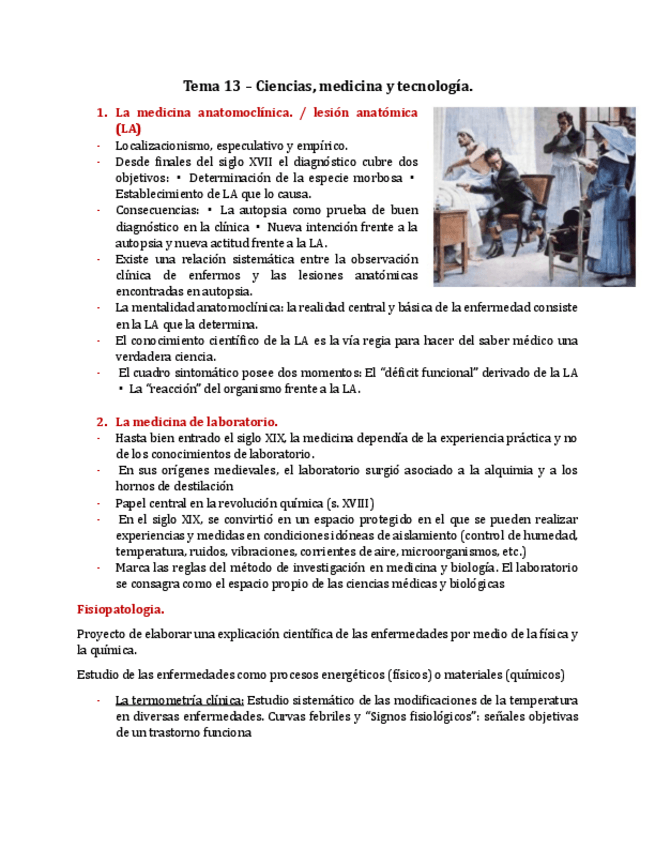 Tema 13 – Ciencias, medicina y tecnología.

1. La medicina anatomoclínica. / lesión anatómica (LA)

- Localizacionismo, especulativo y empírico.
- Desde finales del siglo XVII el diagnóstico cubre dos objetivos: ▪ Determinación de la especie morbosa ▪ Establecimiento de LA que lo causa.
- Consecuencias: ▪ La autopsia como prueba de buen diagnóstico en la clínica ▪ Nueva intención frente a la autopsia y nueva actitud frente a la LA.
- Existe una relación sistemática entre la observación clínica de enfermos y las lesiones anatómicas encontradas en autopsia.
- La mentalidad anatomoclínica: la realidad central y básica de la enfermedad consiste en la LA que la determina.
- El conocimiento científico de la LA es la vía regia para hacer del saber médico una verdadera ciencia.
- El cuadro sintomático posee dos momentos: El "déficit funcional" derivado de la LA ▪ La "reacción" del organismo frente a la LA.

2. La medicina de laboratorio.

- Hasta bien entrado el siglo XIX, la medicina dependía de la experiencia práctica y no de los conocimientos de laboratorio.
- En sus orígenes medievales, el laboratorio surgió asociado a la alquimia y a los hornos de destilación
- Papel central en la revolución química (s. XVIII)
- En el siglo XIX, se convirtió en un espacio protegido en el que se pueden realizar experiencias y medidas en condiciones idóneas de aislamiento (control de humedad, temperatura, ruidos, vibraciones, corrientes de aire, microorganismos, etc.)
- Marca las reglas del método de investigación en medicina y biología. El laboratorio se consagra como el espacio propio de las ciencias médicas y biológicas

Fisiopatologia.

Proyecto de elaborar una explicación científica de las enfermedades por medio de la física y la química.

Estudio de las enfermedades como procesos energéticos (físicos) o materiales (químicos)

- La termometría clínica: Estudio sistemático de las modificaciones de la temperatura en diversas enfermedades. Curvas febriles y "Signos fisiológicos": señales objetivas de un trastorno funciona